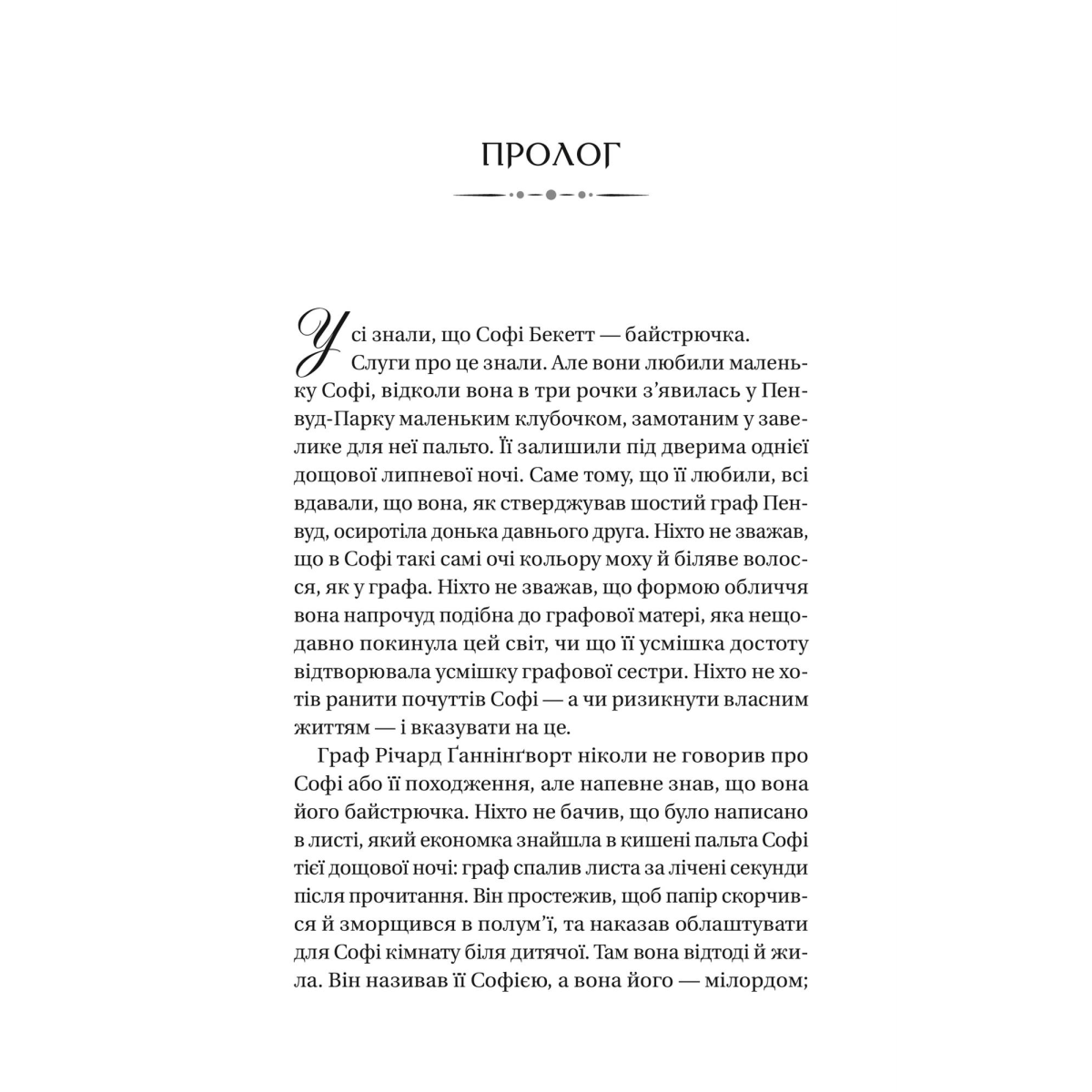 ПРОЛОГ

Усі знали, що Софі Бекетт — байстрючка.

Слуги про це знали. Але вони любили маленьку Софі, відколи вона в три рочки з'явилась у Пенвуд-Парку маленьким клубочком, замотаним у завелике для неї пальто. Її залишили під дверима однієї дощової липневої ночі. Саме тому, що її любили, всі вдавали, що вона, як стверджував шостий граф Пенвуд, осиротіла донька давнього друга. Ніхто не зважав, що в Софі такі самі очі кольору моху й біляве волосся, як у графа. Ніхто не зважав, що формою обличчя вона напрочуд подібна до графової матері, яка нещодавно покинула цей світ, чи що її усмішка достоту відтворювала усмішку графової сестри. Ніхто не хотів ранити почуттів Софі — а чи ризикнути власним життям — і вказувати на це.

Граф Річард Ґаннінґворт ніколи не говорив про Софі або її походження, але напевне знав, що вона його байстрючка. Ніхто не бачив, що було написано в листі, який економка знайшла в кишені пальта Софі тієї дощової ночі: граф спалив листа за лічені секунди після прочитання. Він простежив, щоб папір скорчився й зморщився в полум'ї, та наказав облаштувати для Софі кімнату біля дитячої. Там вона відтоді й жила. Він називав її Софією, а вона його — мілордом;